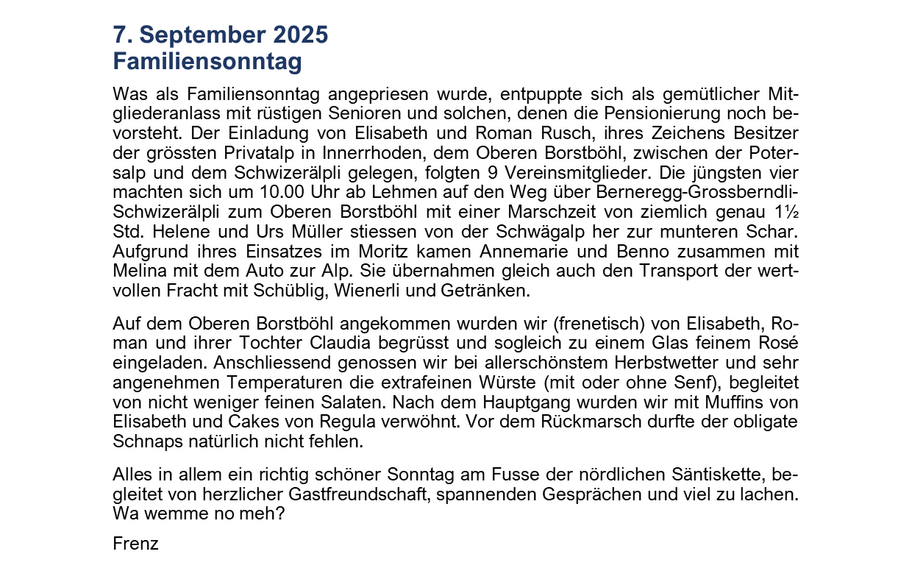 7. September 2025
Familiensonntag

Was als Familiensonntag angepriesen wurde, entpuppte sich als gemütlicher Mitgliederanlass mit rüstigen Senioren und solchen, denen die Pensionierung noch bevorsteht. Der Einladung von Elisabeth und Roman Rusch, ihres Zeichens Besitzer der grössten Privatalp in Innerrhoden, dem Oberen Borstböhl, zwischen der Potersalp und dem Schwizerälpli gelegen, folgten 9 Vereinsmitglieder. Die jüngsten vier machten sich um 10.00 Uhr ab Lehmen auf den Weg über Berneregg-Grossberndli-Schwizerälpli zum Oberen Borstböhl mit einer Marschzeit von ziemlich genau 1½ Std. Helene und Urs Müller stiessen von der Schwägalp her zur munteren Schar. Aufgrund ihres Einsatzes im Moritz kamen Annemarie und Benno zusammen mit Melina mit dem Auto zur Alp. Sie übernahmen gleich auch den Transport der wertvollen Fracht mit Schüblig, Wienerli und Getränken.

Auf dem Oberen Borstböhl angekommen wurden wir (frenetisch) von Elisabeth, Roman und ihrer Tochter Claudia begrüsst und sogleich zu einem Glas feinem Rosé eingeladen. Anschliessend genossen wir bei allerschönstem Herbstwetter und sehr angenehmen Temperaturen die extrafeinen Würste (mit oder ohne Senf), begleitet von nicht weniger feinen Salaten. Nach dem Hauptgang wurden wir mit Muffins von Elisabeth und Cakes von Regula verwöhnt. Vor dem Rückmarsch durfte der obligate Schnaps natürlich nicht fehlen.

Alles in allem ein richtig schöner Sonntag am Fusse der nördlichen Säntiskette, begleitet von herzlicher Gastfreundschaft, spannenden Gesprächen und viel zu lachen. Wa wemme no meh?

Frenz